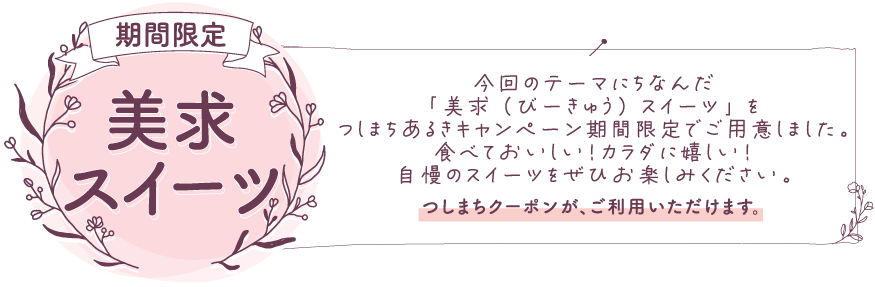 期間限定

美求
スイーツ

今回のテーマにちなんだ
「美求（びーきゅう）スイーツ」を
つしまちあるきキャンペーン期間限定でご用意しました。
食べておいしい！カラダに嬉しい！
自慢のスイーツをぜひお楽しみください。

つしまちクーポンが、ご利用いただけます。